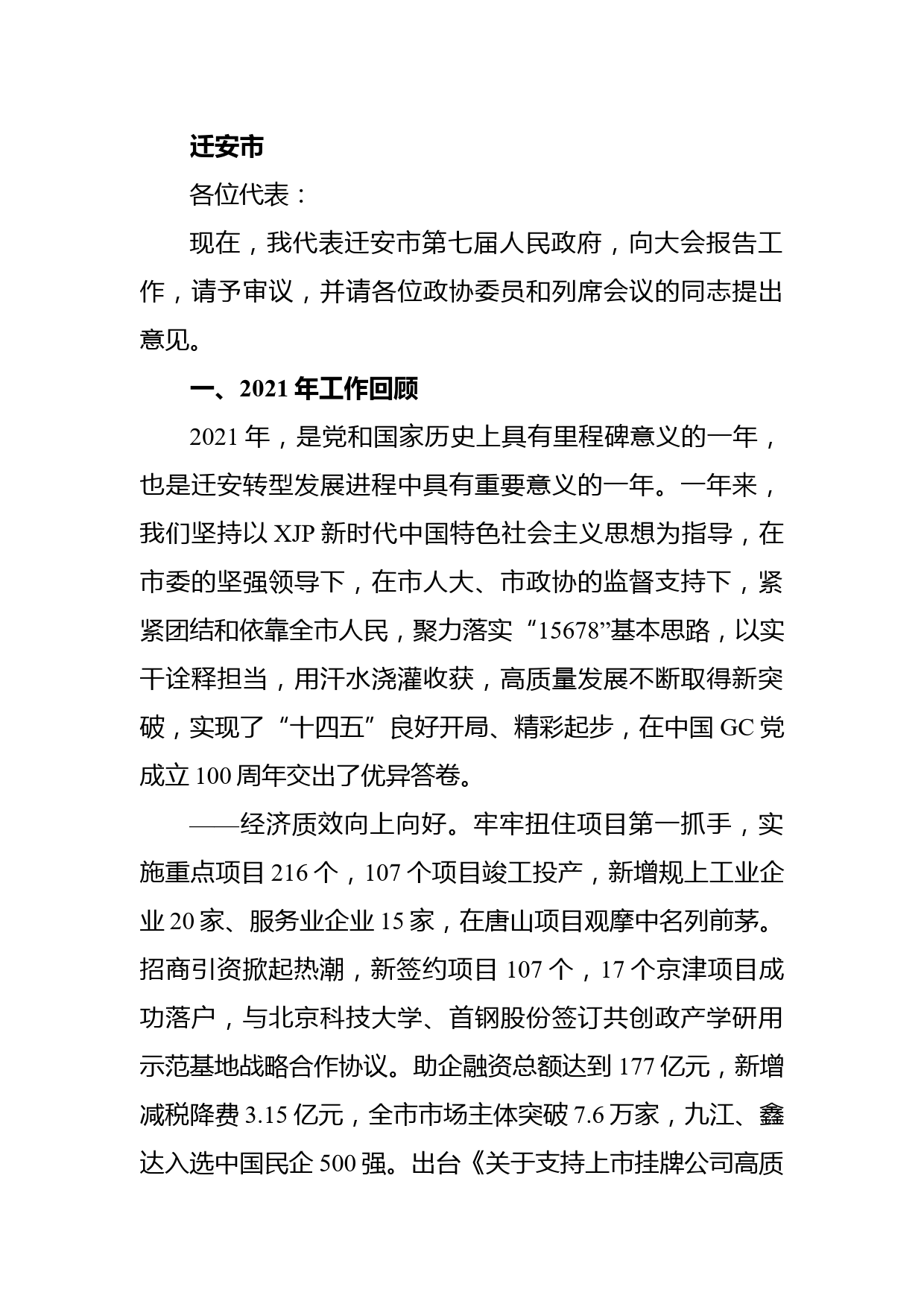 迁安市

各位代表：

现在，我代表迁安市第七届人民政府，向大会报告工作，请予审议，并请各位政协委员和列席会议的同志提出意见。

一、2021 年工作回顾

2021 年，是党和国家历史上具有里程碑意义的一年，也是迁安转型发展进程中具有重要意义的一年。一年来，我们坚持以 XJP 新时代中国特色社会主义思想为指导，在市委的坚强领导下，在市人大、市政协的监督支持下，紧紧团结和依靠全市人民，聚力落实“15678”基本思路，以实干诠释担当，用汗水浇灌收获，高质量发展不断取得新突破，实现了“十四五”良好开局、精彩起步，在中国 GC 党成立 100 周年交出了优异答卷。

——经济质效向上向好。牢牢扭住项目第一抓手，实施重点项目 216 个，107 个项目竣工投产，新增规上工业企业 20 家、服务业企业 15 家，在唐山项目观摩中名列前茅。招商引资掀起热潮，新签约项目 107 个，17 个京津项目成功落户，与北京科技大学、首钢股份签订共创政产学研用示范基地战略合作协议。助企融资总额达到 177 亿元，新增减税降费 3.15 亿元，全市市场主体突破 7.6 万家，九江、鑫达入选中国民企 500 强。出台《关于支持上市挂牌公司高质